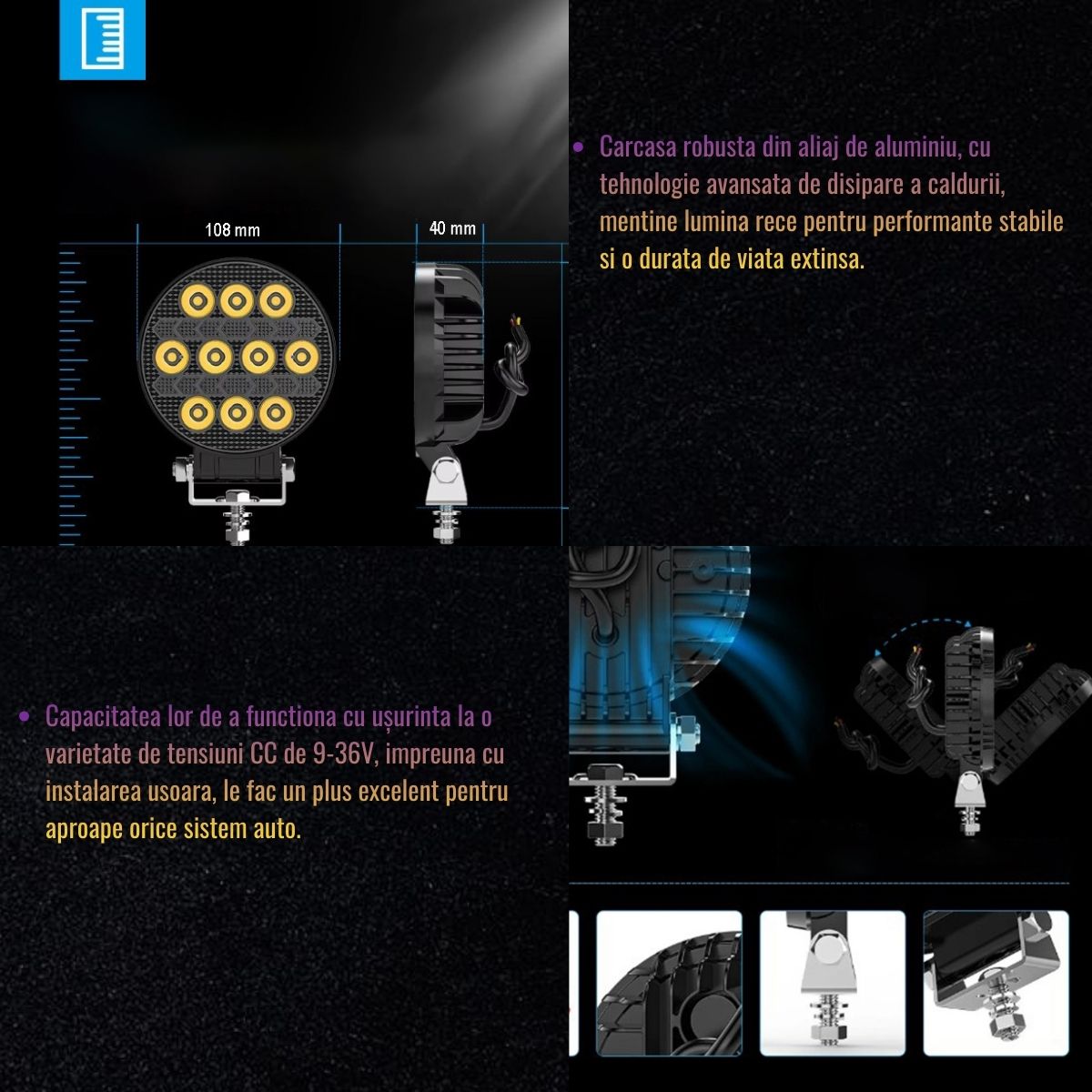 108 mm

40 mm

• Carcasa robusta din aliaj de aluminiu, cu tehnologie avansata de disipare a caldurii, mentine lumina rece pentru performante stabile si o durata de viata extinsa.

• Capacitatea lor de a functiona cu ușurinta la o varietate de tensiuni CC de 9-36V, impreuna cu instalarea usoara, le fac un plus excelent pentru aproape orice sistem auto.